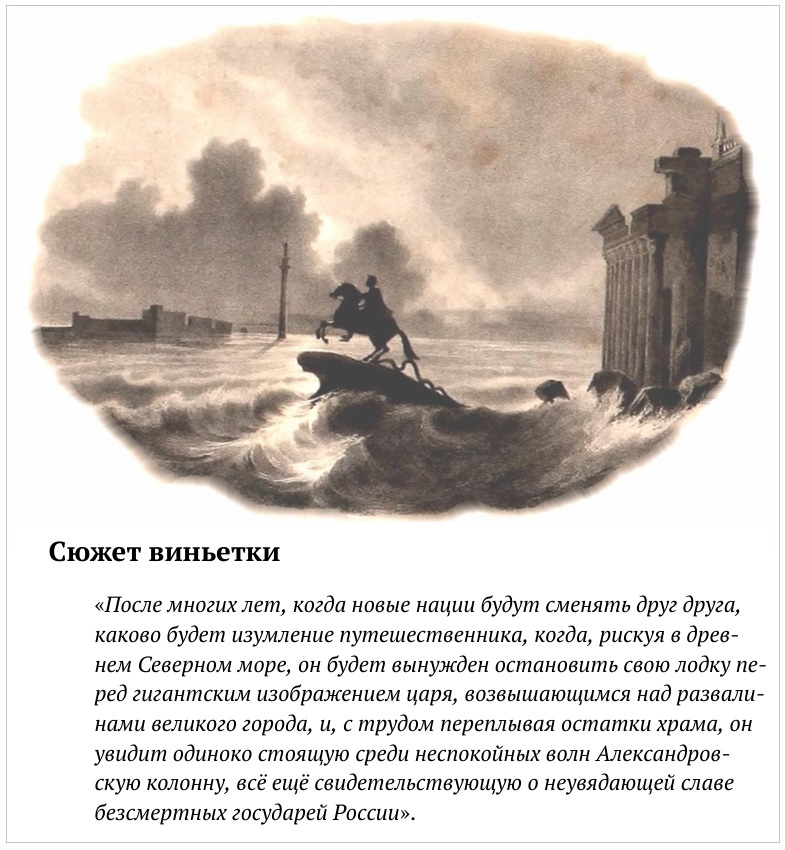 Сюжет виньетки

«После многих лет, когда новые нации будут сменять друг друга, каково будет изумление путешественника, когда, рискуя в древнем Северном море, он будет вынужден остановить свою лодку перед гигантским изображением царя, возвышающимся над развалинами великого города, и, с трудом переплывая остатки храма, он увидит одиноко стоящую среди неспокойных волн Александровскую колонну, всё ещё свидетельствующую о неувядающей славе безсмертных государей России».